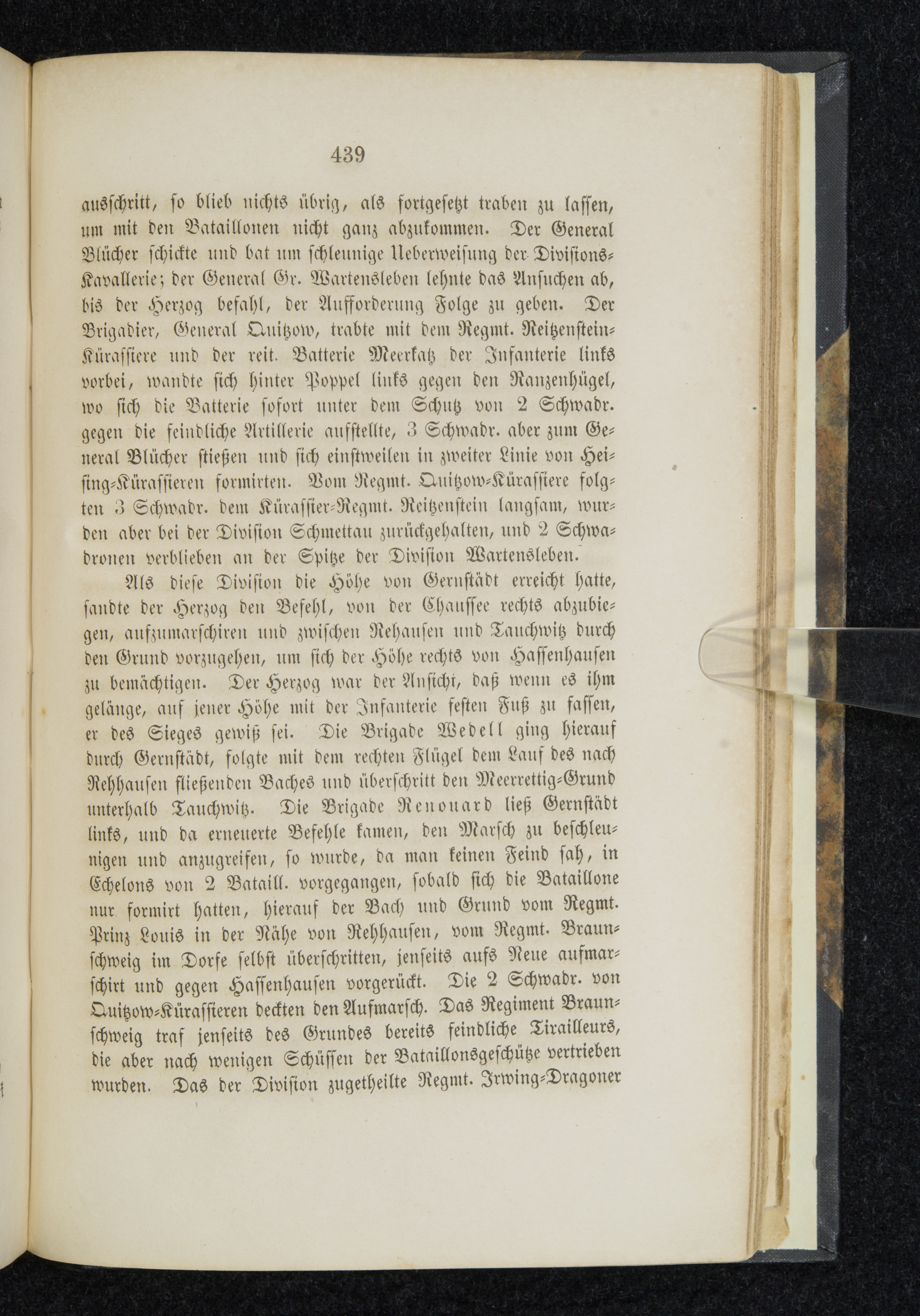 439

ausschritt, so blieb nichts übrig, als fortgesetzt traben zu lassen, um mit den Bataillonen nicht ganz abzukommen. Der General Blücher schickte und bat um schleunige Ueberweisung der Divisions-Kavallerie; der General Gr. Wartensleben lehnte das Ansuchen ab, bis der Herzog befahl, der Aufforderung Folge zu geben. Der Brigadier, General Quitzow, trabte mit dem Regmt. Reitzenstein-Kürassiere und der reit. Batterie Meerkatz der Infanterie links vorbei, wandte sich hinter Poppel links gegen den Ranzenhügel, wo sich die Batterie sofort unter dem Schutz von 2 Schwadr. gegen die feindliche Artillerie aufstellte, 3 Schwadr. aber zum General Blücher stießen und sich einstweilen in zweiter Linie von Heising-Kürassieren formirten. Vom Regmt. Quitzow-Kürassiere folgten 3 Schwadr. dem Kürassier-Regmt. Reitzenstein langsam, wurden aber bei der Division Schmettau zurückgehalten, und 2 Schwadronen verblieben an der Spitze der Division Wartensleben.

Als diese Division die Höhe von Gernstädt erreicht hatte, sandte der Herzog den Befehl, von der Chaussee rechts abzubiegen, aufzumarschiren und zwischen Rehausen und Tauchwitz durch den Grund vorzugehen, um sich der Höhe rechts von Hassenhausen zu bemächtigen. Der Herzog war der Ansicht, daß wenn es ihm gelänge, auf jener Höhe mit der Infanterie festen Fuß zu fassen, er des Sieges gewiß sei. Die Brigade Wedell ging hierauf durch Gernstädt, folgte mit dem rechten Flügel dem Lauf des nach Rehhausen fließenden Baches und überschritt den Meerrettig-Grund unterhalb Tauchwitz. Die Brigade Renouard ließ Gernstädt links, und da erneuerte Befehle kamen, den Marsch zu beschleunigen und anzugreifen, so wurde, da man keinen Feind sah, in Echelons von 2 Bataill. vorgegangen, sobald sich die Bataillone nur formirt hatten, hierauf der Bach und Grund vom Regmt. Prinz Louis in der Nähe von Rehhausen, vom Regmt. Braunschweig im Dorfe selbst überschritten, jenseits aufs Neue aufmarschirt und gegen Hassenhausen vorgerückt. Die 2 Schwadr. von Quitzow-Kürassieren deckten den Aufmarsch. Das Regiment Braunschweig traf jenseits des Grundes bereits feindliche Tirailleurs, die aber nach wenigen Schüssen der Bataillonsgeschütze vertrieben wurden. Das der Division zugetheilte Regmt. Irwing-Dragoner